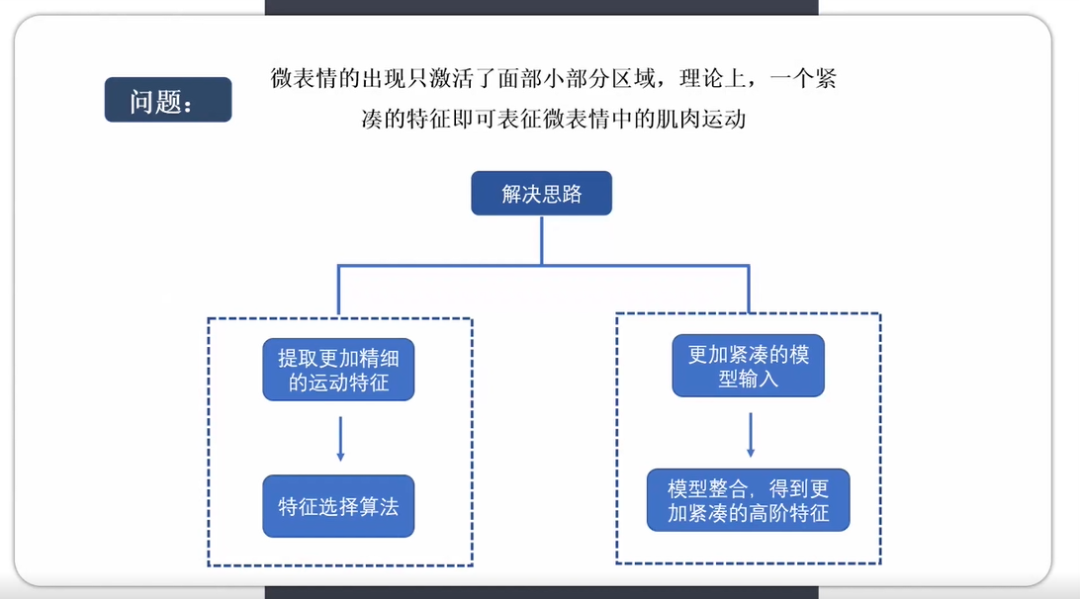 问题：

微表情的出现只激活了面部小部分区域，理论上，一个紧凑的特征即可表征微表情中的肌肉运动

解决思路

提取更加精细的运动特征

特征选择算法

更加紧凑的模型输入

模型整合，得到更加紧凑的高阶特征